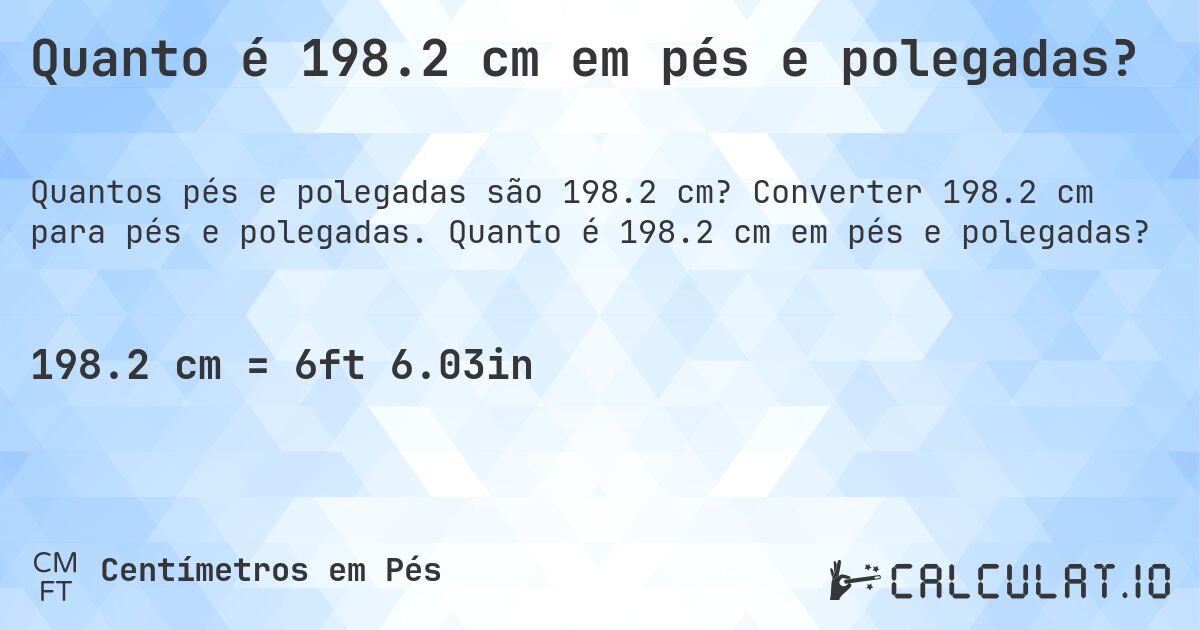 Quanto é 198.2 cm em pés e polegadas?

Quantos pés e polegadas são 198.2 cm? Converter 198.2 cm para pés e polegadas. Quanto é 198.2 cm em pés e polegadas?

198.2 cm = 6ft 6.03in

CM
FT
Centímetros em Pés

CALCULAT.IO